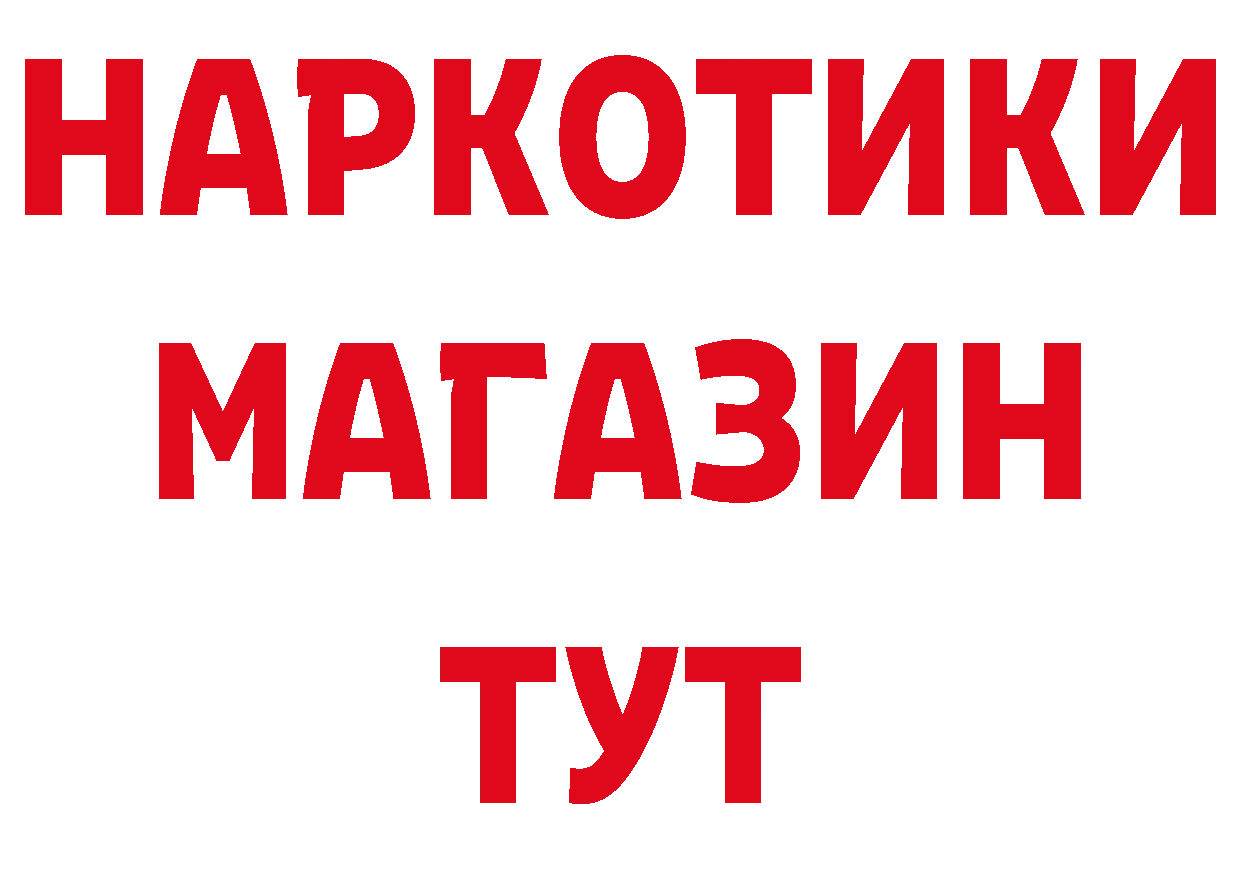 НАРКОТИКИ
МАГАЗИН
ТУТ